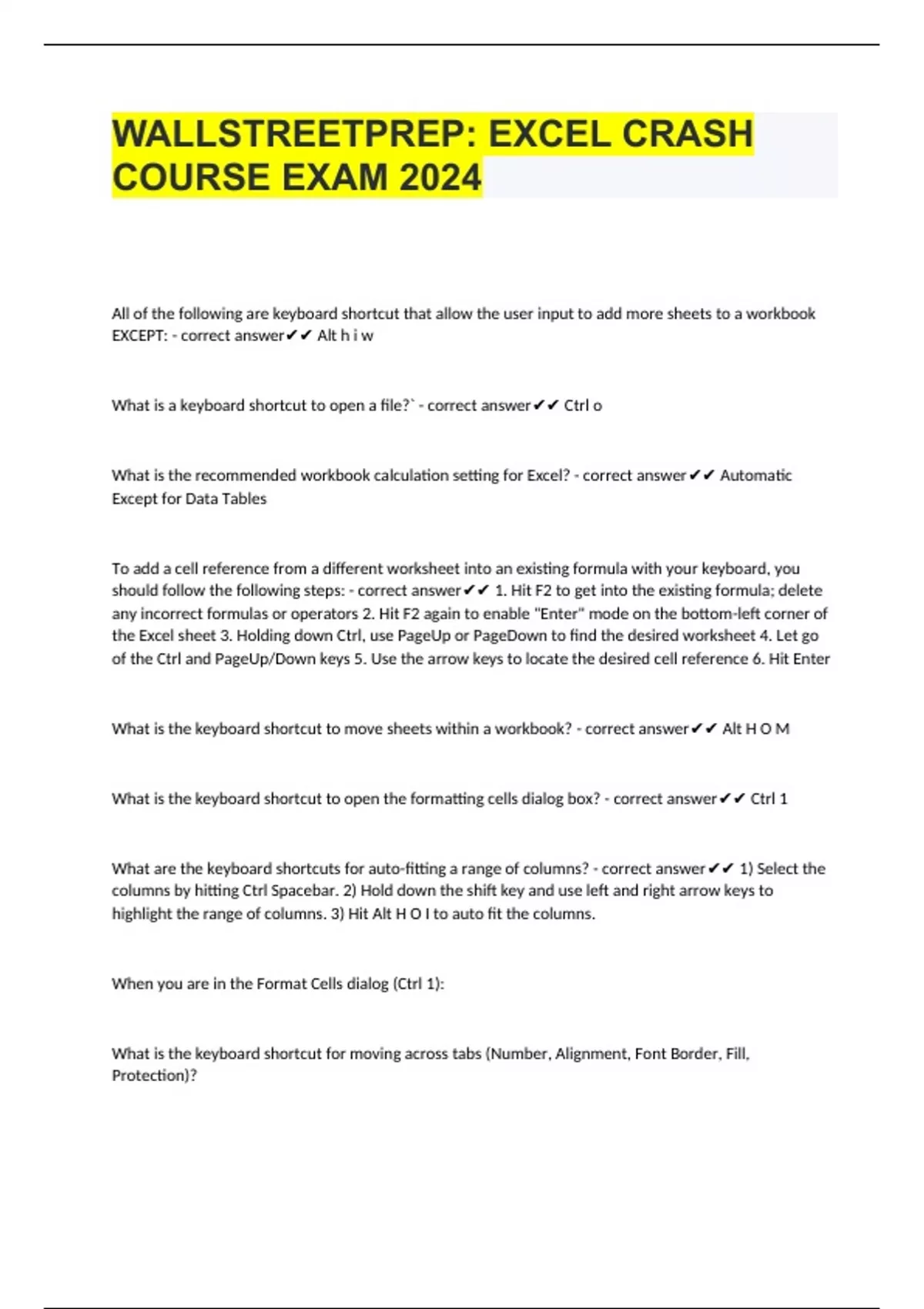 WALLSTREETPREP: EXCEL CRASH COURSE EXAM 2024

All of the following are keyboard shortcut that allow the user input to add more sheets to a workbook EXCEPT: - correct answer✔✔ Alt h i w

What is a keyboard shortcut to open a file?` - correct answer✔✔ Ctrl o

What is the recommended workbook calculation setting for Excel? - correct answer✔✔ Automatic Except for Data Tables

To add a cell reference from a different worksheet into an existing formula with your keyboard, you should follow the following steps: - correct answer✔✔ 1. Hit F2 to get into the existing formula; delete any incorrect formulas or operators 2. Hit F2 again to enable "Enter" mode on the bottom-left corner of the Excel sheet 3. Holding down Ctrl, use PageUp or PageDown to find the desired worksheet 4. Let go of the Ctrl and PageUp/Down keys 5. Use the arrow keys to locate the desired cell reference 6. Hit Enter

What is the keyboard shortcut to move sheets within a workbook? - correct answer✔✔ Alt H O M

What is the keyboard shortcut to open the formatting cells dialog box? - correct answer✔✔ Ctrl 1

What are the keyboard shortcuts for auto-fitting a range of columns? - correct answer✔✔ 1) Select the columns by hitting Ctrl Spacebar. 2) Hold down the shift key and use left and right arrow keys to highlight the range of columns. 3) Hit Alt H O I to auto fit the columns.

When you are in the Format Cells dialog (Ctrl 1):

What is the keyboard shortcut for moving across tabs (Number, Alignment, Font Border, Fill, Protection)?